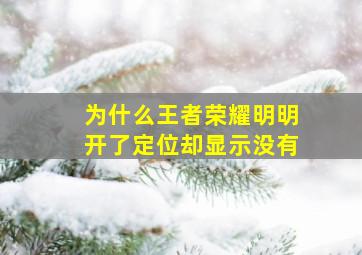 为什么王者荣耀明明开了定位却显示没有